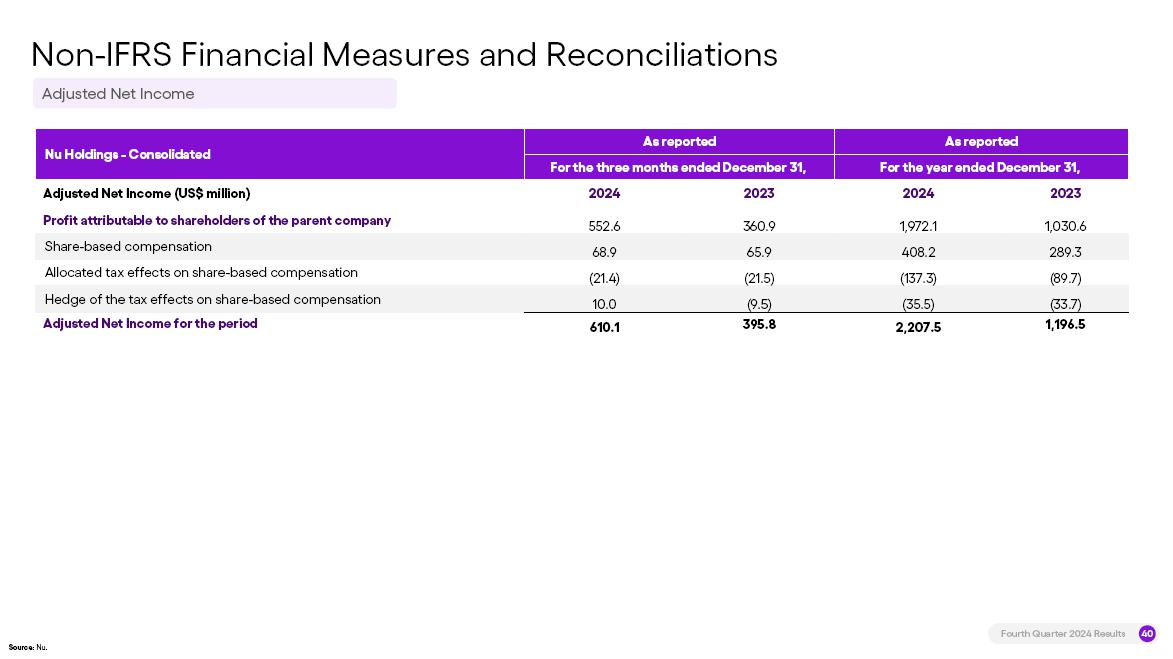 Non-IFRS Financial Measures and Reconciliations

Adjusted Net Income

| Nu Holdings - Consolidated | As reported | | As reported | |
|---|---|---|---|---|
| | For the three months ended December 31, | | For the year ended December 31, | |
| Adjusted Net Income (US$ million) | 2024 | 2023 | 2024 | 2023 |
| Profit attributable to shareholders of the parent company | 552.6 | 360.9 | 1,972.1 | 1,030.6 |
| Share-based compensation | 68.9 | 65.9 | 408.2 | 289.3 |
| Allocated tax effects on share-based compensation | (21.4) | (21.5) | (137.3) | (89.7) |
| Hedge of the tax effects on share-based compensation | 10.0 | (9.5) | (35.5) | (33.7) |
| Adjusted Net Income for the period | 610.1 | 395.8 | 2,207.5 | 1,196.5 |

Source: Nu.

Fourth Quarter 2024 Results 40